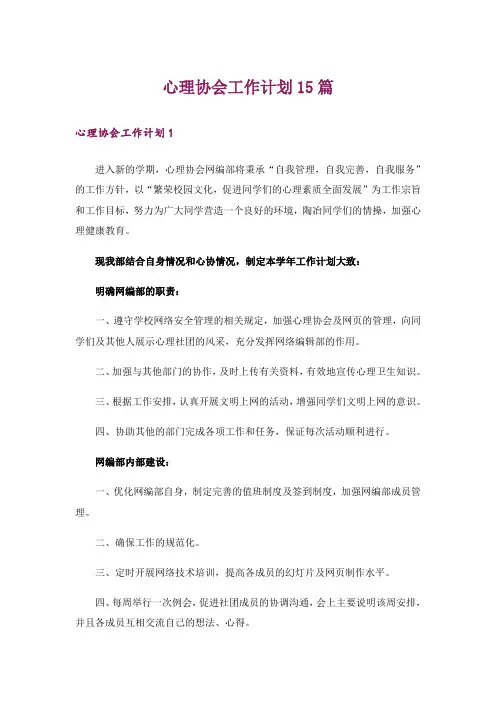 心理协会工作计划15篇

心理协会工作计划1

进入新的学期，心理协会网编部将秉承“自我管理，自我完善，自我服务”的工作方针，以“繁荣校园文化，促进同学们的心理素质全面发展”为工作宗旨和工作目标，努力为广大同学营造一个良好的环境，陶冶同学们的情操，加强心理健康教育。

现我部结合自身情况和心协情况，制定本学年工作计划大致：

明确网编部的职责：

一、遵守学校网络安全管理的相关规定，加强心理协会及网页的管理，向同学们及其他人展示心理社团的风采，充分发挥网络编辑部的作用。

二、加强与其他部门的协作，及时上传有关资料，有效地宣传心理卫生知识。

三、根据工作安排，认真开展文明上网的活动，增强同学们文明上网的意识。

四、协助其他的部门完成各项工作和任务，保证每次活动顺利进行。

网编部内部建设：

一、优化网编部自身，制定完善的值班制度及签到制度，加强网编部成员管理。

二、确保工作的规范化。

三、定时开展网络技术培训，提高各成员的幻灯片及网页制作水平。

四、每周举行一次例会，促进社团成员的协调沟通，会上主要说明该周安排，并且各成员互相交流自己的想法、心得。